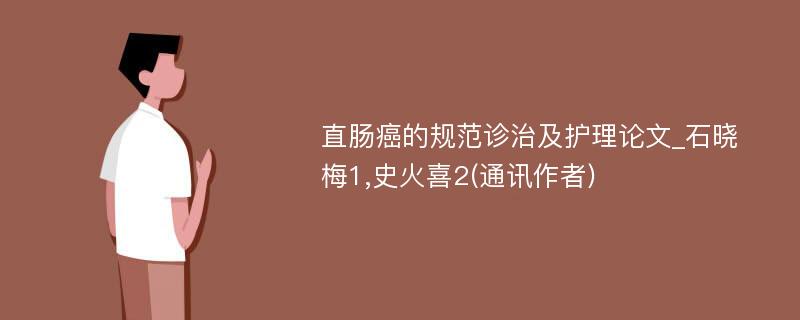 直肠癌的规范诊治及护理论文_石晓梅1,史火喜2(通讯作者)